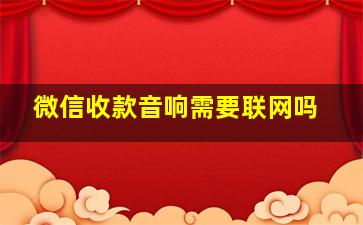 微信收款音响需要联网吗